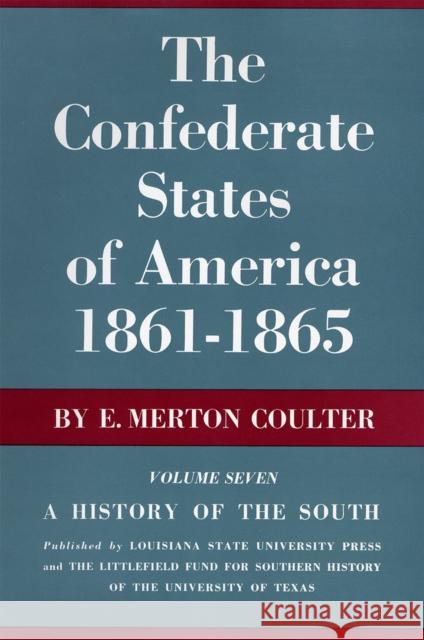 The Confederate States of America 1861-1865

BY E. MERTON COULTER

VOLUME SEVEN

A HISTORY OF THE SOUTH

Published by LOUISIANA STATE UNIVERSITY PRESS and THE LITTLEFIELD FUND FOR SOUTHERN HISTORY OF THE UNIVERSITY OF TEXAS